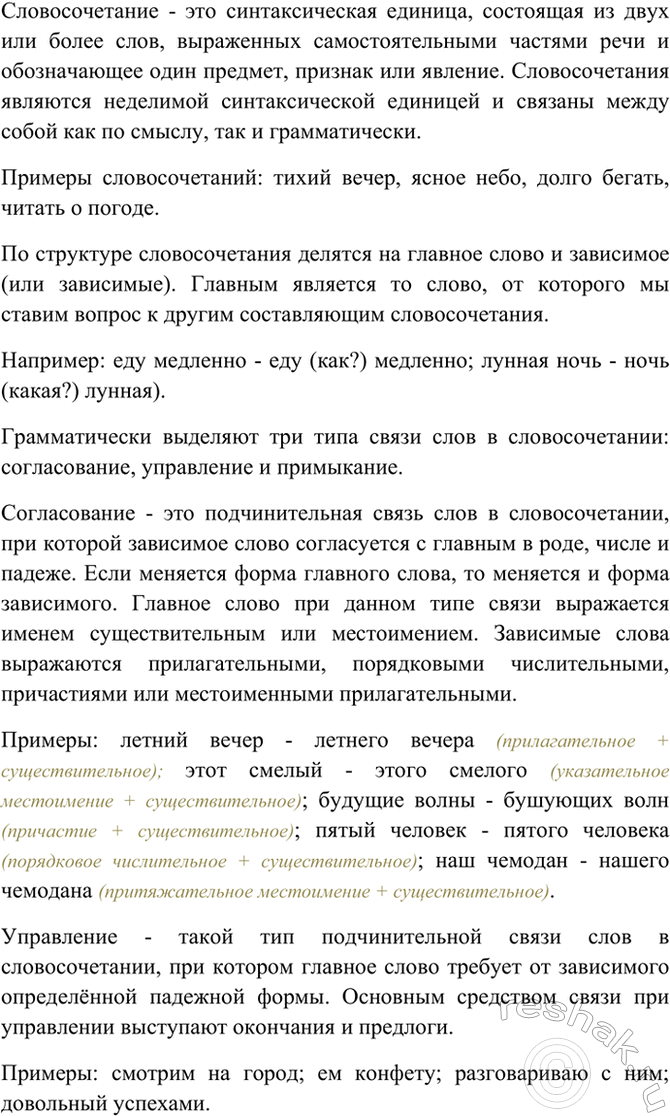 Словосочетание - это синтаксическая единица, состоящая из двух или более слов, выраженных самостоятельными частями речи и обозначающее один предмет, признак или явление. Словосочетания являются неделимой синтаксической единицей и связаны между собой как по смыслу, так и грамматически.

Примеры словосочетаний: тихий вечер, ясное небо, долго бегать, читать о погоде.

По структуре словосочетания делятся на главное слово и зависимое (или зависимые). Главным является то слово, от которого мы ставим вопрос к другим составляющим словосочетания.

Например: еду медленно - еду (как?) медленно; лунная ночь - ночь (какая?) лунная).

Грамматически выделяют три типа связи слов в словосочетании: согласование, управление и примыкание.

Согласование - это подчинительная связь слов в словосочетании, при которой зависимое слово согласуется с главным в роде, числе и падеже. Если меняется форма главного слова, то меняется и форма зависимого. Главное слово при данном типе связи выражается именем существительным или местоимением. Зависимые слова выражаются прилагательными, порядковыми числительными, причастиями или местоименными прилагательными.

Примеры: летний вечер - летнего вечера (прилагательное + существительное); этот смелый - этого смелого (указательное местоимение + существительное); будущие волны - бушующих волн (причастие + существительное); пятый человек - пятого человека (порядковое числительное + существительное); наш чемодан - нашего чемодана (притяжательное местоимение + существительное).

Управление - такой тип подчинительной связи слов в словосочетании, при котором главное слово требует от зависимого определённой падежной формы. Основным средством связи при управлении выступают окончания и предлоги.

Примеры: смотрим на город; ем конфету; разговариваю с ним; довольный успехами.

reshak.ru